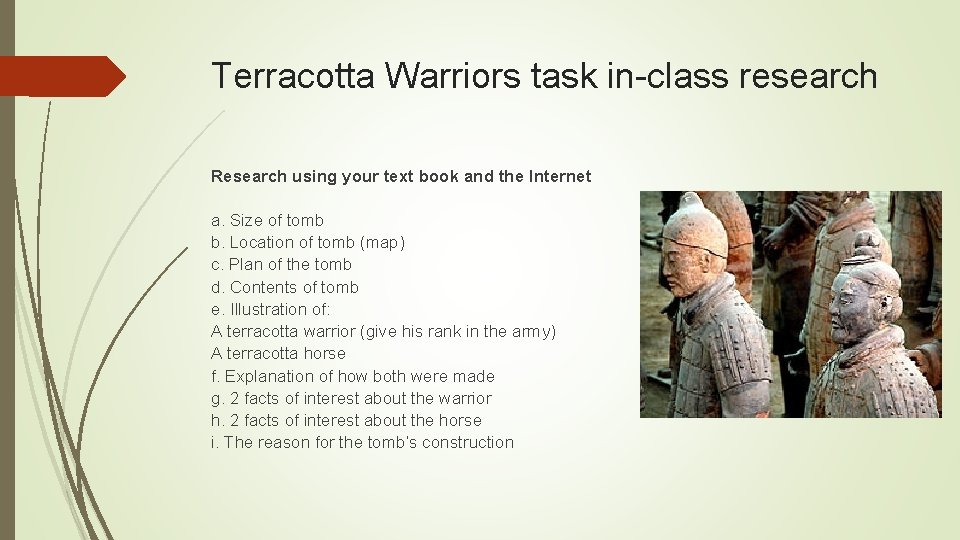 Terracotta Warriors task in-class research

Research using your text book and the Internet

a. Size of tomb
b. Location of tomb (map)
c. Plan of the tomb
d. Contents of tomb
e. Illustration of:
A terracotta warrior (give his rank in the army)
A terracotta horse
f. Explanation of how both were made
g. 2 facts of interest about the warrior
h. 2 facts of interest about the horse
i. The reason for the tomb's construction